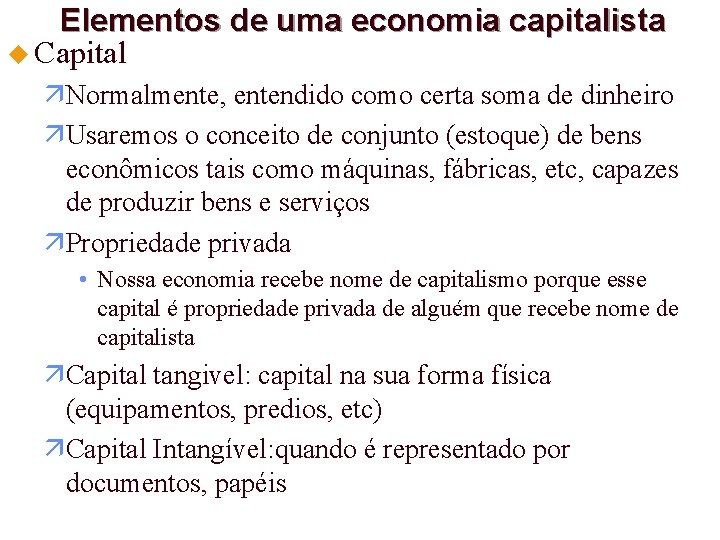 Elementos de uma economia capitalista

Capital

Normalmente, entendido como certa soma de dinheiro

Usaremos o conceito de conjunto (estoque) de bens econômicos tais como máquinas, fábricas, etc, capazes de produzir bens e serviços

Propriedade privada

• Nossa economia recebe nome de capitalismo porque esse capital é propriedade privada de alguém que recebe nome de capitalista

Capital tangivel: capital na sua forma física (equipamentos, predios, etc)

Capital Intangível:quando é representado por documentos, papéis